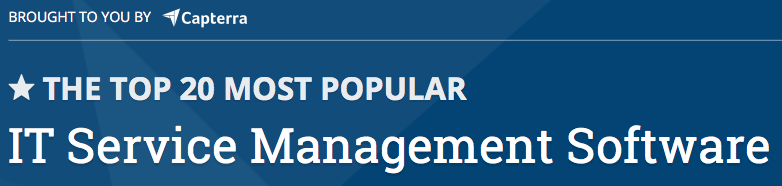 BROUGHT TO YOU BY Capterra

★ THE TOP 20 MOST POPULAR

IT Service Management Software